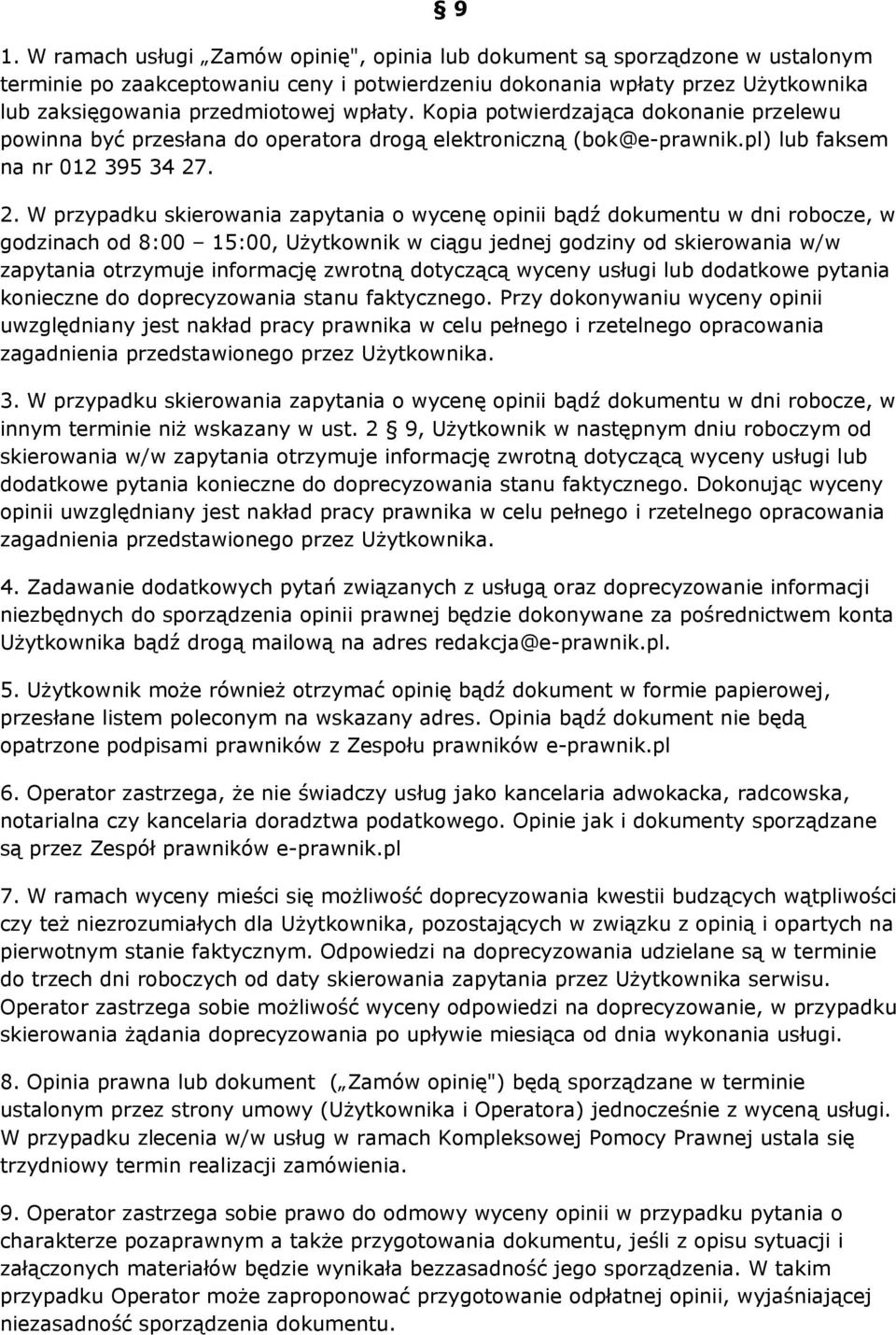 § 9

1. W ramach usługi „Zamów opinię", opinia lub dokument są sporządzone w ustalonym terminie po zaakceptowaniu ceny i potwierdzeniu dokonania wpłaty przez Użytkownika lub zaksięgowania przedmiotowej wpłaty. Kopia potwierdzająca dokonanie przelewu powinna być przesłana do operatora drogą elektroniczną (bok@e-prawnik.pl) lub faksem na nr 012 395 34 27.

2. W przypadku skierowania zapytania o wycenę opinii bądź dokumentu w dni robocze, w godzinach od 8:00 – 15:00, Użytkownik w ciągu jednej godziny od skierowania w/w zapytania otrzymuje informację zwrotną dotyczącą wyceny usługi lub dodatkowe pytania konieczne do doprecyzowania stanu faktycznego. Przy dokonywaniu wyceny opinii uwzględniany jest nakład pracy prawnika w celu pełnego i rzetelnego opracowania zagadnienia przedstawionego przez Użytkownika.

3. W przypadku skierowania zapytania o wycenę opinii bądź dokumentu w dni robocze, w innym terminie niż wskazany w ust. 2 § 9, Użytkownik w następnym dniu roboczym od skierowania w/w zapytania otrzymuje informację zwrotną dotyczącą wyceny usługi lub dodatkowe pytania konieczne do doprecyzowania stanu faktycznego. Dokonując wyceny opinii uwzględniany jest nakład pracy prawnika w celu pełnego i rzetelnego opracowania zagadnienia przedstawionego przez Użytkownika.

4. Zadawanie dodatkowych pytań związanych z usługą oraz doprecyzowanie informacji niezbędnych do sporządzenia opinii prawnej będzie dokonywane za pośrednictwem konta Użytkownika bądź drogą mailową na adres redakcja@e-prawnik.pl.

5. Użytkownik może również otrzymać opinię bądź dokument w formie papierowej, przesłane listem poleconym na wskazany adres. Opinia bądź dokument nie będą opatrzone podpisami prawników z Zespołu prawników e-prawnik.pl

6. Operator zastrzega, że nie świadczy usług jako kancelaria adwokacka, radcowska, notarialna czy kancelaria doradztwa podatkowego. Opinie jak i dokumenty sporządzane są przez Zespół prawników e-prawnik.pl

7. W ramach wyceny mieści się możliwość doprecyzowania kwestii budzących wątpliwości czy też niezrozumiałych dla Użytkownika, pozostających w związku z opinią i opartych na pierwotnym stanie faktycznym. Odpowiedzi na doprecyzowania udzielane są w terminie do trzech dni roboczych od daty skierowania zapytania przez Użytkownika serwisu. Operator zastrzega sobie możliwość wyceny odpowiedzi na doprecyzowanie, w przypadku skierowania żądania doprecyzowania po upływie miesiąca od dnia wykonania usługi.

8. Opinia prawna lub dokument („Zamów opinię") będą sporządzane w terminie ustalonym przez strony umowy (Użytkownika i Operatora) jednocześnie z wyceną usługi. W przypadku zlecenia w/w usług w ramach Kompleksowej Pomocy Prawnej ustala się trzydniowy termin realizacji zamówienia.

9. Operator zastrzega sobie prawo do odmowy wyceny opinii w przypadku pytania o charakterze pozaprawnym a także przygotowania dokumentu, jeśli z opisu sytuacji i załączonych materiałów będzie wynikała bezzasadność jego sporządzenia. W takim przypadku Operator może zaproponować przygotowanie odpłatnej opinii, wyjaśniającej niezasadność sporządzenia dokumentu.